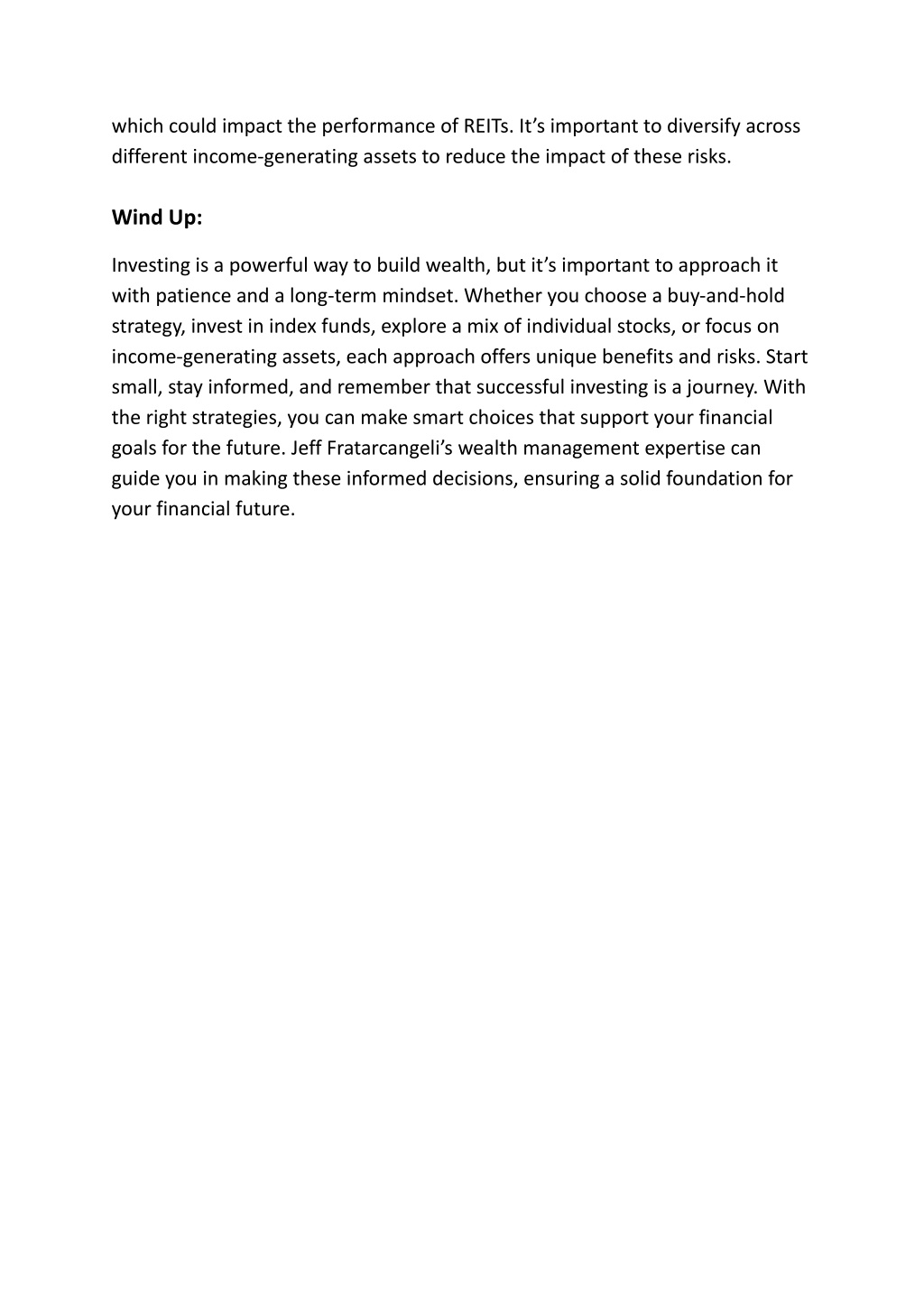 which could impact the performance of REITs. It’s important to diversify across different income-generating assets to reduce the impact of these risks.

Wind Up:

Investing is a powerful way to build wealth, but it’s important to approach it with patience and a long-term mindset. Whether you choose a buy-and-hold strategy, invest in index funds, explore a mix of individual stocks, or focus on income-generating assets, each approach offers unique benefits and risks. Start small, stay informed, and remember that successful investing is a journey. With the right strategies, you can make smart choices that support your financial goals for the future. Jeff Fratarcangeli’s wealth management expertise can guide you in making these informed decisions, ensuring a solid foundation for your financial future.